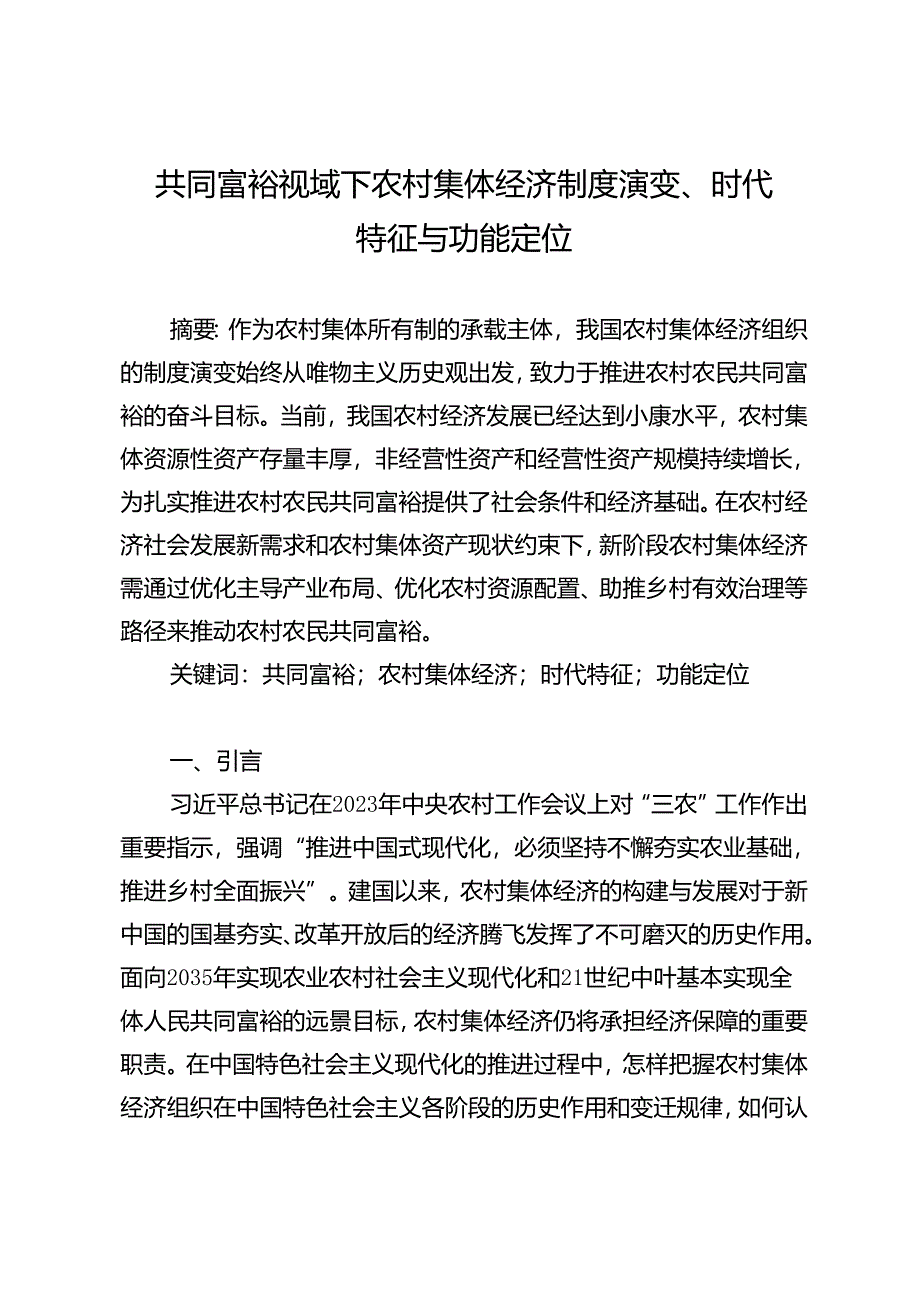 共同富裕视域下农村集体经济制度演变、时代特征与功能定位

摘要：作为农村集体所有制的承载主体，我国农村集体经济组织的制度演变始终从唯物主义历史观出发，致力于推进农村农民共同富裕的奋斗目标。当前，我国农村经济发展已经达到小康水平，农村集体资源性资产存量丰厚，非经营性资产和经营性资产规模持续增长，为扎实推进农村农民共同富裕提供了社会条件和经济基础。在农村经济社会发展新需求和农村集体资产现状约束下，新阶段农村集体经济需通过优化主导产业布局、优化农村资源配置、助推乡村有效治理等路径来推动农村农民共同富裕。

关键词：共同富裕；农村集体经济；时代特征；功能定位

一、引言

习近平总书记在2023年中央农村工作会议上对“三农”工作作出重要指示，强调“推进中国式现代化，必须坚持不懈夯实农业基础，推进乡村全面振兴”。建国以来，农村集体经济的构建与发展对于新中国的国基夯实、改革开放后的经济腾飞发挥了不可磨灭的历史作用。面向2035年实现农业农村社会主义现代化和21世纪中叶基本实现全体人民共同富裕的远景目标，农村集体经济仍将承担经济保障的重要职责。在中国特色社会主义现代化的推进过程中，怎样把握农村集体经济组织在中国特色社会主义各阶段的历史作用和变迁规律，如何认